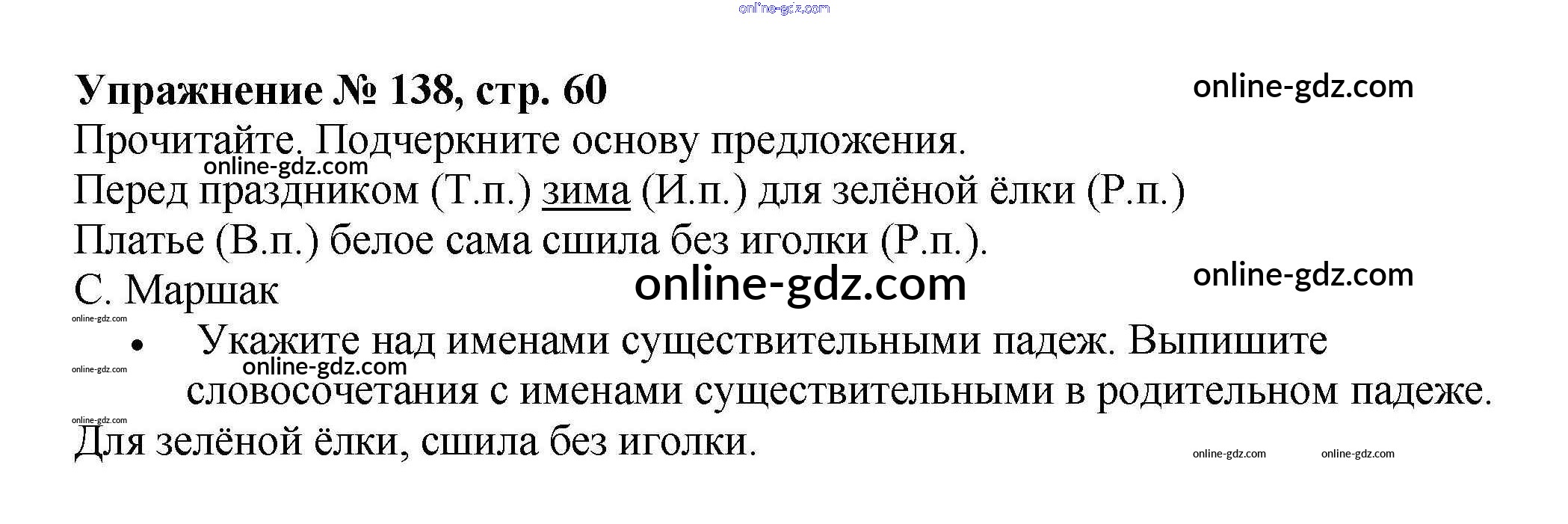 Упражнение № 138, стр. 60

Прочитайте. Подчеркните основу предложения.

Перед праздником (Т.п.) зима (И.п.) для зелёной ёлки (Р.п.)

Платье (В.п.) белое сама сшила без иголки (Р.п.).

С. Маршак

• Укажите над именами существительными падеж. Выпишите словосочетания с именами существительными в родительном падеже.

Для зелёной ёлки, сшила без иголки.

online-gdz.com